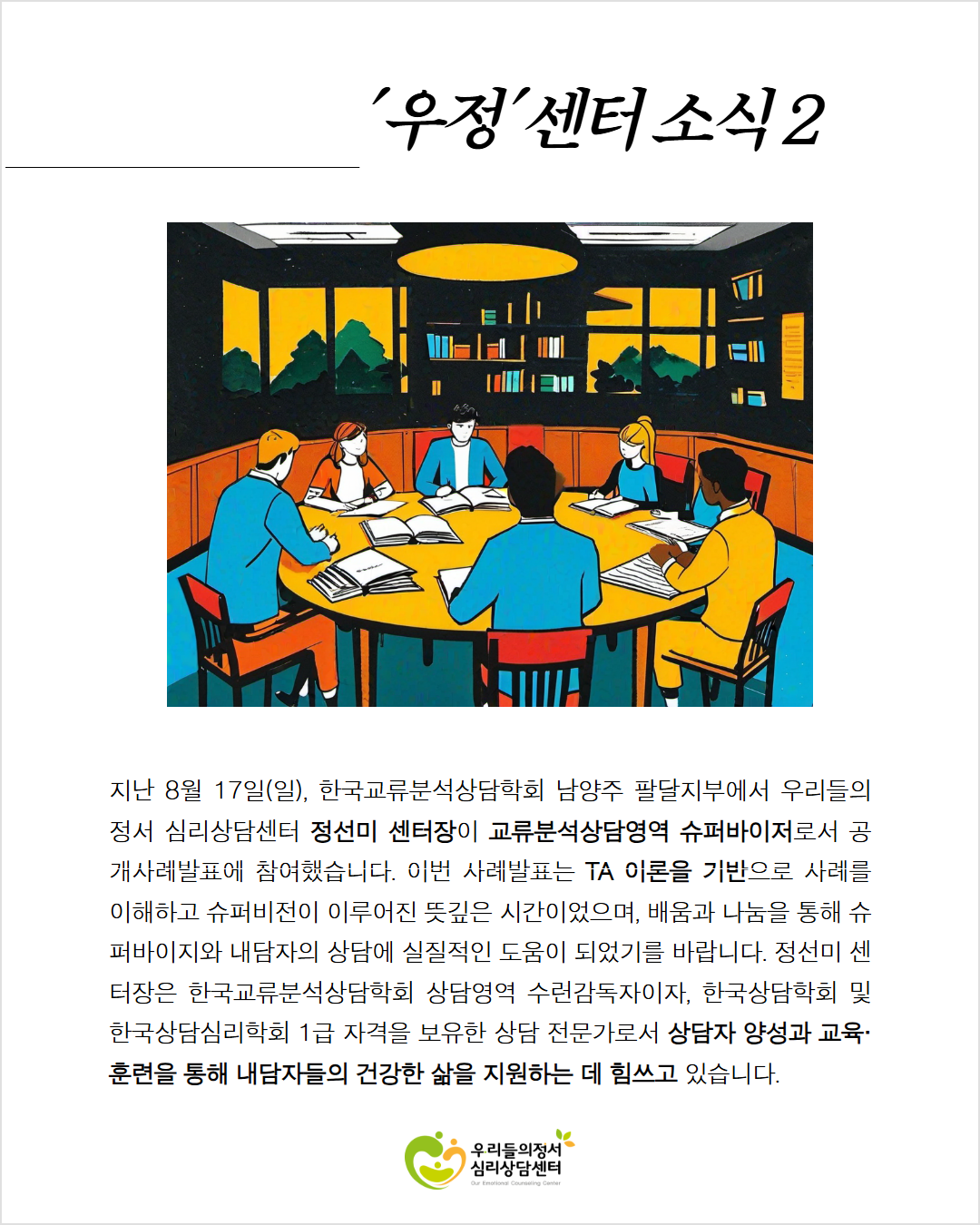 '우정'센터 소식 2

지난 8월 17일(일), 한국교류분석상담학회 남양주 팔달지부에서 우리들의 정서 심리상담센터 정선미 센터장이 교류분석상담영역 슈퍼바이저로서 공개사례발표에 참여했습니다. 이번 사례발표는 TA 이론을 기반으로 사례를 이해하고 슈퍼비전이 이루어진 뜻깊은 시간이었으며, 배움과 나눔을 통해 슈퍼바이지와 내담자의 상담에 실질적인 도움이 되었기를 바랍니다. 정선미 센터장은 한국교류분석상담학회 상담영역 수련감독자이자, 한국상담학회 및 한국상담심리학회 1급 자격을 보유한 상담 전문가로서 상담자 양성과 교육·훈련을 통해 내담자들의 건강한 삶을 지원하는 데 힘쓰고 있습니다.

우리들의정서
심리상담센터
Our Emotional Counseling Center